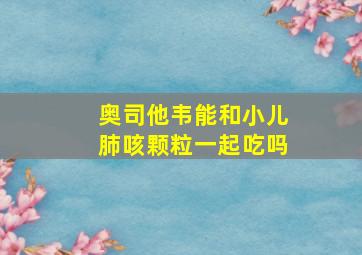 奥司他韦能和小儿肺咳颗粒一起吃吗